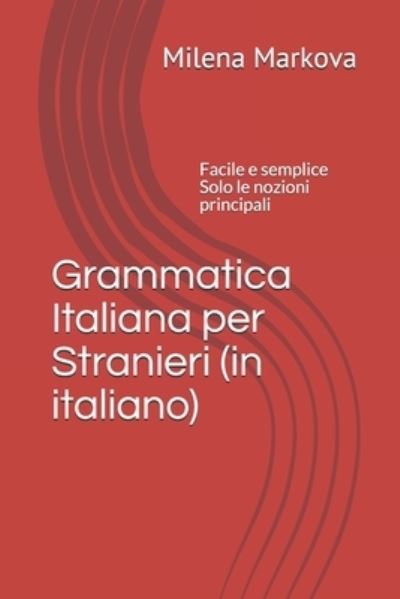 Milena Markova

Facile e semplice
Solo le nozioni principali

Grammatica Italiana per Stranieri (in italiano)